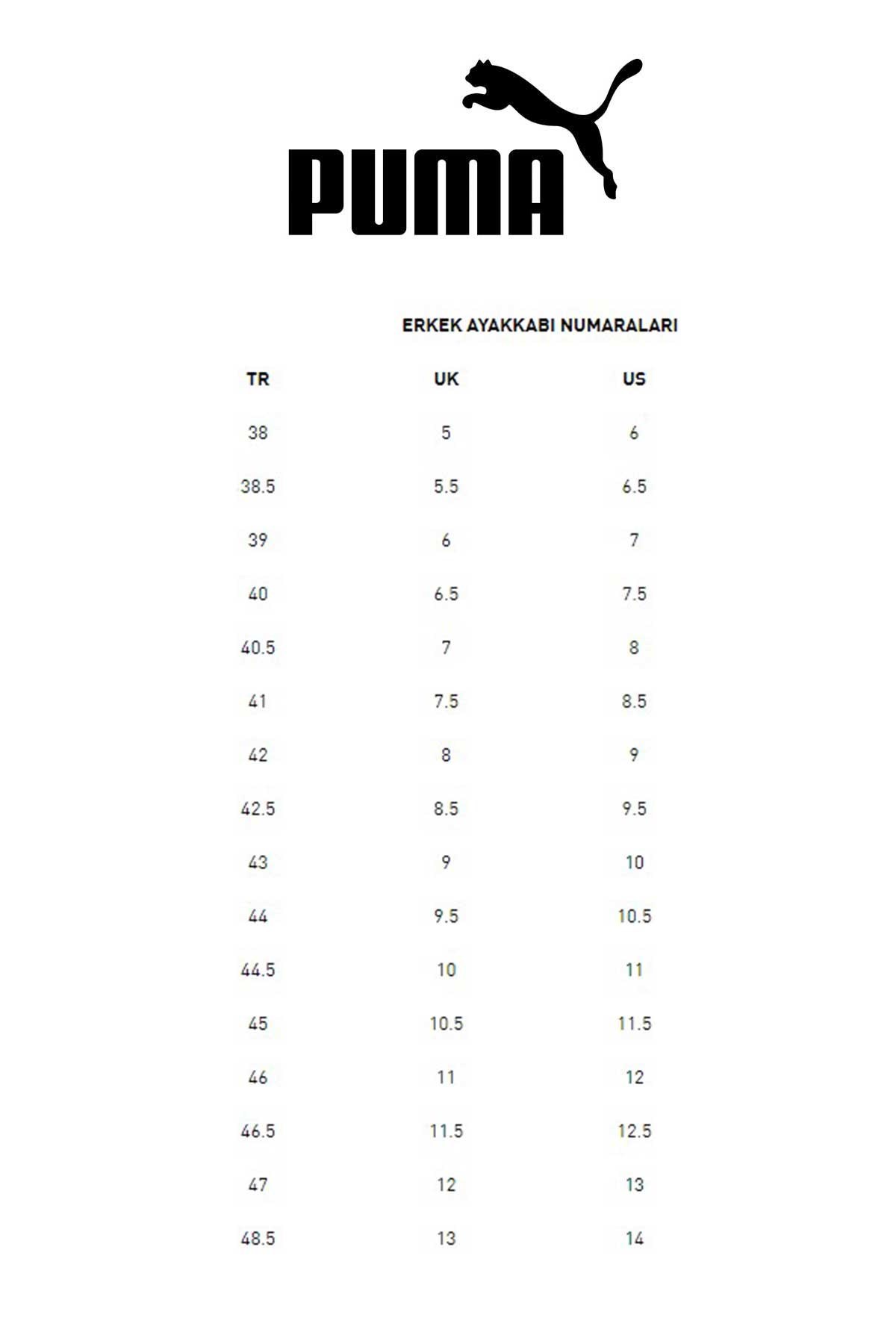 PUMA

ERKEK AYAKKABI NUMARALARI

| TR | UK | US |
|---|---|---|
| 38 | 5 | 6 |
| 38.5 | 5.5 | 6.5 |
| 39 | 6 | 7 |
| 40 | 6.5 | 7.5 |
| 40.5 | 7 | 8 |
| 41 | 7.5 | 8.5 |
| 42 | 8 | 9 |
| 42.5 | 8.5 | 9.5 |
| 43 | 9 | 10 |
| 44 | 9.5 | 10.5 |
| 44.5 | 10 | 11 |
| 45 | 10.5 | 11.5 |
| 46 | 11 | 12 |
| 46.5 | 11.5 | 12.5 |
| 47 | 12 | 13 |
| 48.5 | 13 | 14 |